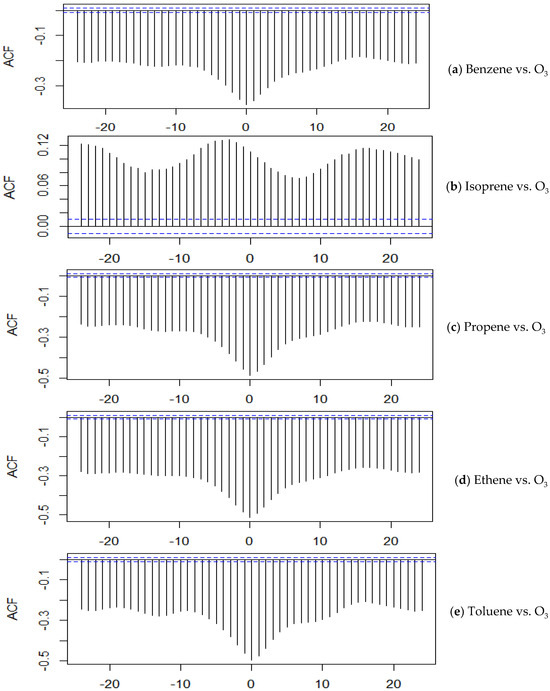 ACF
-0.1
-0.3
-20
-10
0
10
20
(a) Benzene vs. $O_3$

ACF
0.12
0.06
0.00
-20
-10
0
10
20
(b) Isoprene vs. $O_3$

ACF
-0.1
-0.3
-0.5
-20
-10
0
10
20
(c) Propene vs. $O_3$

ACF
-0.1
-0.3
-0.5
-20
-10
0
10
20
(d) Ethene vs. $O_3$

ACF
-0.1
-0.3
-0.5
-20
-10
0
10
20
(e) Toluene vs. $O_3$